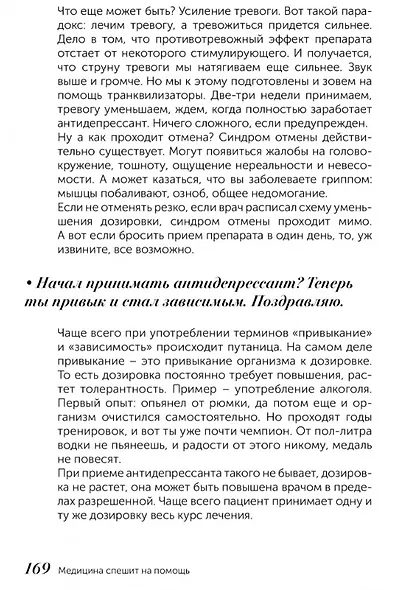 Что еще может быть? Усиление тревоги. Вот такой парадокс: лечим тревогу, а тревожиться придется сильнее. Дело в том, что противотревожный эффект препарата отстает от некоторого стимулирующего. И получается, что струну тревоги мы натягиваем еще сильнее. Звук выше и громче. Но мы к этому подготовлены и зовем на помощь транквилизаторы. Две-три недели принимаем, тревогу уменьшаем, ждем, когда полностью заработает антидепрессант. Ничего сложного, если предупрежден.
Ну а как проходит отмена? Синдром отмены действительно существует. Могут появиться жалобы на головокружение, тошноту, ощущение нереальности и невесомости. А может казаться, что вы заболеваете гриппом: мышцы побаливают, озноб, общее недомогание.
Если не отменять резко, если врач расписал схему уменьшения дозировки, синдром отмены проходит мимо. А вот если бросить прием препарата в один день, то, уж извините, все возможно.

• Начал принимать антидепрессант? Теперь ты привык и стал зависимым. Поздравляю.

Чаще всего при употреблении терминов «привыкание» и «зависимость» происходит путаница. На самом деле привыкание – это привыкание организма к дозировке. То есть дозировка постоянно требует повышения, растет толерантность. Пример – употребление алкоголя. Первый опыт: опьянел от рюмки, да потом еще и организм очистился самостоятельно. Но проходят годы тренировок, и вот ты уже почти чемпион. От пол-литра водки не пьянеешь, и радости от этого никому, медаль не повесят.
При приеме антидепрессанта такого не бывает, дозировка не растет, она может быть повышена врачом в пределах разрешенной. Чаще всего пациент принимает одну и ту же дозировку весь курс лечения.

169 Медицина спешит на помощь